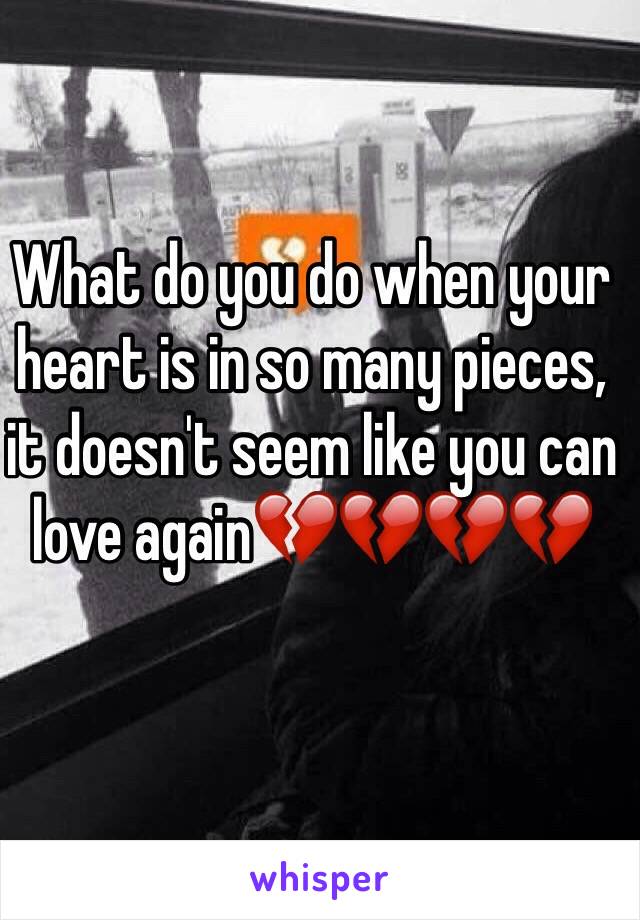 What do you do when your heart is in so many pieces, it doesn't seem like you can love again💔💔💔💔

whisper